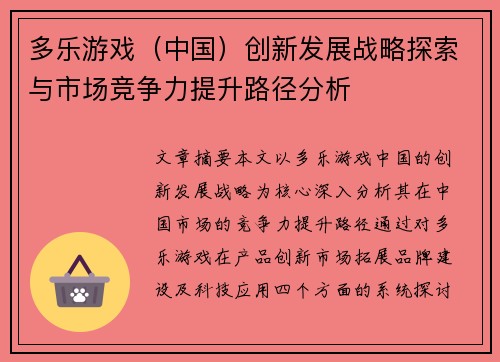 多乐游戏（中国）创新发展战略探索与市场竞争力提升路径分析

文章摘要本文以多乐游戏中国的创新发展战略为核心深入分析其在中国市场的竞争力提升路径通过对多乐游戏在产品创新市场拓展品牌建设及科技应用四个方面的系统探讨